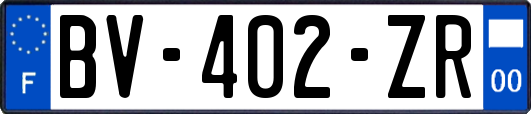 F
BV-402-ZR
00